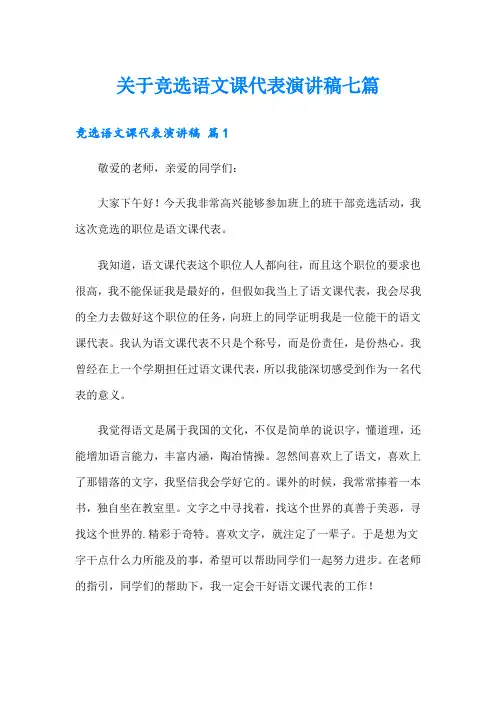 关于竞选语文课代表演讲稿七篇

竞选语文课代表演讲稿 篇1

敬爱的老师，亲爱的同学们：

大家下午好！今天我非常高兴能够参加班上的班干部竞选活动，我这次竞选的职位是语文课代表。

我知道，语文课代表这个职位人人都向往，而且这个职位的要求也很高，我不能保证我是最好的，但假如我当上了语文课代表，我会尽我的全力去做好这个职位的任务，向班上的同学证明我是一位能干的语文课代表。我认为语文课代表不只是个称号，而是份责任，是份热心。我曾经在上一个学期担任过语文课代表，所以我能深切感受到作为一名代表的意义。

我觉得语文是属于我国的文化，不仅是简单的说识字，懂道理，还能增加语言能力，丰富内涵，陶冶情操。忽然间喜欢上了语文，喜欢上了那错落的文字，我坚信我会学好它的。课外的时候，我常常捧着一本书，独自坐在教室里。文字之中寻找着，找这个世界的真善于美恶，寻找这个世界的.精彩于奇特。喜欢文字，就注定了一辈子。于是想为文字干点什么力所能及的事，希望可以帮助同学们一起努力进步。在老师的指引，同学们的帮助下，我一定会干好语文课代表的工作！